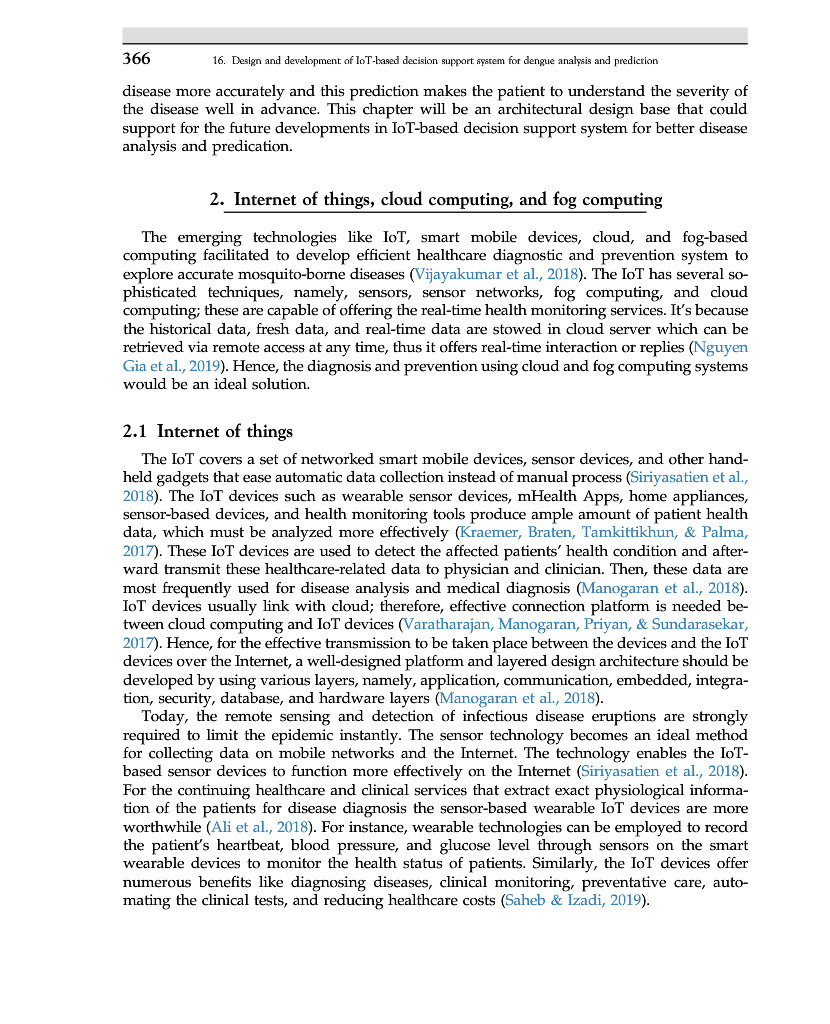 366 16. Design and development of IoT-based decision support system for dengue analysis and prediction

disease more accurately and this prediction makes the patient to understand the severity of the disease well in advance. This chapter will be an architectural design base that could support for the future developments in IoT-based decision support system for better disease analysis and predication.

2. Internet of things, cloud computing, and fog computing

The emerging technologies like IoT, smart mobile devices, cloud, and fog-based computing facilitated to develop efficient healthcare diagnostic and prevention system to explore accurate mosquito-borne diseases (Vijayakumar et al., 2018). The IoT has several sophisticated techniques, namely, sensors, sensor networks, fog computing, and cloud computing; these are capable of offering the real-time health monitoring services. It's because the historical data, fresh data, and real-time data are stowed in cloud server which can be retrieved via remote access at any time, thus it offers real-time interaction or replies (Nguyen Gia et al., 2019). Hence, the diagnosis and prevention using cloud and fog computing systems would be an ideal solution.

2.1 Internet of things

The IoT covers a set of networked smart mobile devices, sensor devices, and other handheld gadgets that ease automatic data collection instead of manual process (Siriyasatien et al., 2018). The IoT devices such as wearable sensor devices, mHealth Apps, home appliances, sensor-based devices, and health monitoring tools produce ample amount of patient health data, which must be analyzed more effectively (Kraemer, Braten, Tamkittikhun, & Palma, 2017). These IoT devices are used to detect the affected patients' health condition and afterward transmit these healthcare-related data to physician and clinician. Then, these data are most frequently used for disease analysis and medical diagnosis (Manogaran et al., 2018). IoT devices usually link with cloud; therefore, effective connection platform is needed between cloud computing and IoT devices (Varatharajan, Manogaran, Priyan, & Sundarasekar, 2017). Hence, for the effective transmission to be taken place between the devices and the IoT devices over the Internet, a well-designed platform and layered design architecture should be developed by using various layers, namely, application, communication, embedded, integration, security, database, and hardware layers (Manogaran et al., 2018).

Today, the remote sensing and detection of infectious disease eruptions are strongly required to limit the epidemic instantly. The sensor technology becomes an ideal method for collecting data on mobile networks and the Internet. The technology enables the IoT-based sensor devices to function more effectively on the Internet (Siriyasatien et al., 2018). For the continuing healthcare and clinical services that extract exact physiological information of the patients for disease diagnosis the sensor-based wearable IoT devices are more worthwhile (Ali et al., 2018). For instance, wearable technologies can be employed to record the patient's heartbeat, blood pressure, and glucose level through sensors on the smart wearable devices to monitor the health status of patients. Similarly, the IoT devices offer numerous benefits like diagnosing diseases, clinical monitoring, preventative care, automating the clinical tests, and reducing healthcare costs (Saheb & Izadi, 2019).